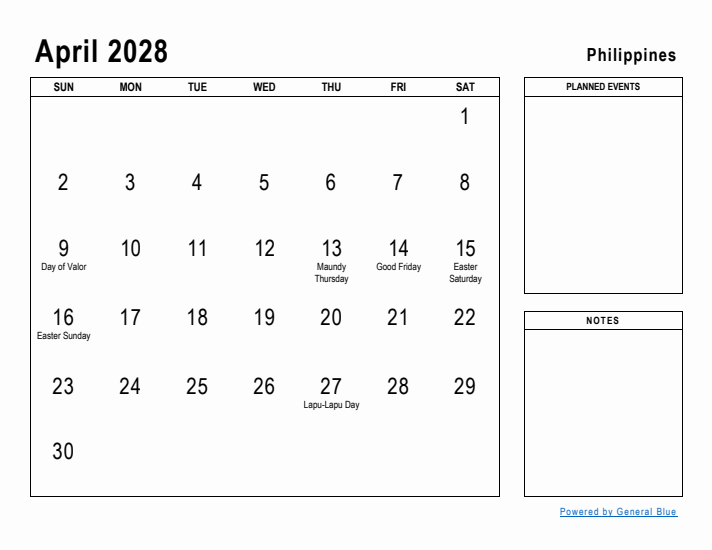 April 2028

Philippines

| SUN | MON | TUE | WED | THU | FRI | SAT |
|---|---|---|---|---|---|---|
| | | | | | | 1 |
| 2 | 3 | 4 | 5 | 6 | 7 | 8 |
| 9 Day of Valor | 10 | 11 | 12 | 13 Maundy Thursday | 14 Good Friday | 15 Easter Saturday |
| 16 Easter Sunday | 17 | 18 | 19 | 20 | 21 | 22 |
| 23 | 24 | 25 | 26 | 27 Lapu-Lapu Day | 28 | 29 |
| 30 | | | | | | |

PLANNED EVENTS

NOTES

Powered by General Blue